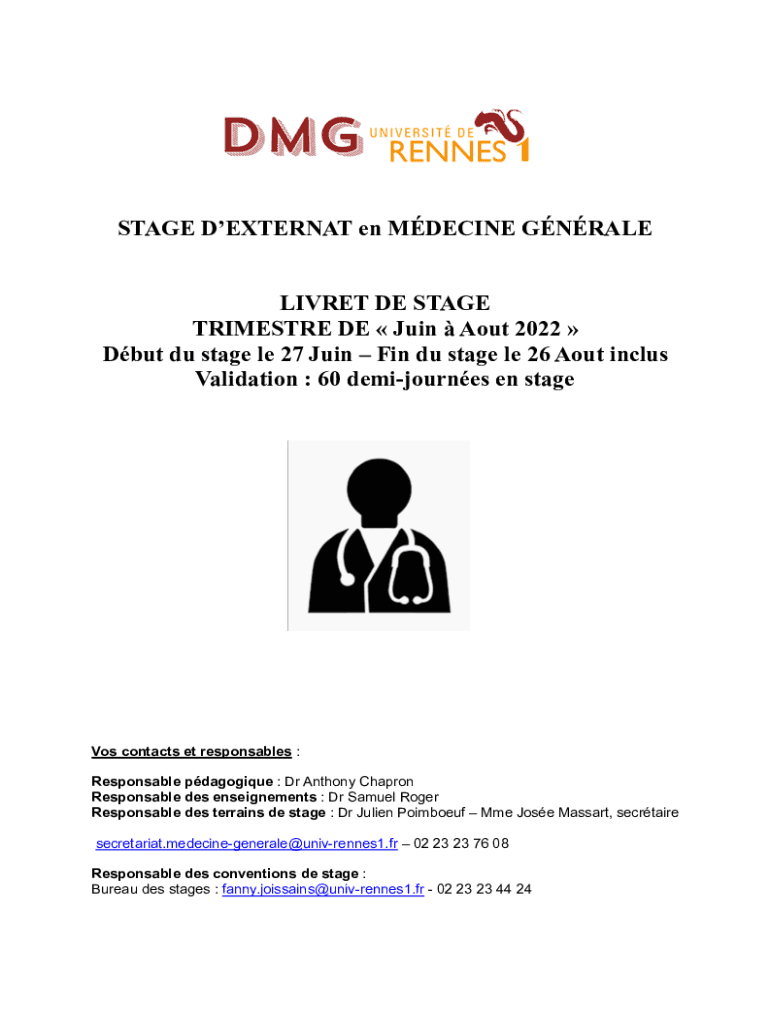 DMG UNIVERSITÉ DE RENNES 1

STAGE D'EXTERNAT en MÉDECINE GÉNÉRALE

LIVRET DE STAGE
TRIMESTRE DE « Juin à Aout 2022 »
Début du stage le 27 Juin – Fin du stage le 26 Aout inclus
Validation : 60 demi-journées en stage

Vos contacts et responsables :

Responsable pédagogique : Dr Anthony Chapron
Responsable des enseignements : Dr Samuel Roger
Responsable des terrains de stage : Dr Julien Poimboeuf – Mme Josée Massart, secrétaire

secretariat.medecine-generale@univ-rennes1.fr – 02 23 23 76 08

Responsable des conventions de stage :
Bureau des stages : fanny.joissains@univ-rennes1.fr - 02 23 23 44 24